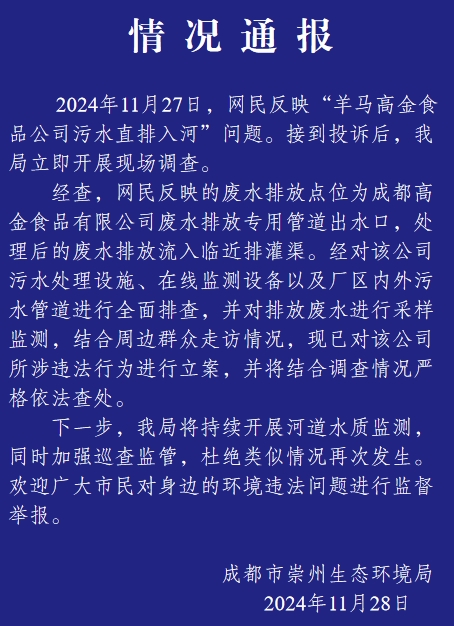 情况通报

2024年11月27日，网民反映“羊马高金食品公司污水直排入河”问题。接到投诉后，我局立即开展现场调查。

经查，网民反映的废水排放点位为成都高金食品有限公司废水排放专用管道出水口，处理后的废水排放流入临近排灌渠。经对该公司污水处理设施、在线监测设备以及厂区内外污水管道进行全面排查，并对排放废水进行采样监测，结合周边群众走访情况，现已对该公司所涉违法行为进行立案，并将结合调查情况严格依法查处。

下一步，我局将持续开展河道水质监测，同时加强巡查监管，杜绝类似情况再次发生。欢迎广大市民对身边的环境违法问题进行监督举报。

成都市崇州生态环境局
2024年11月28日